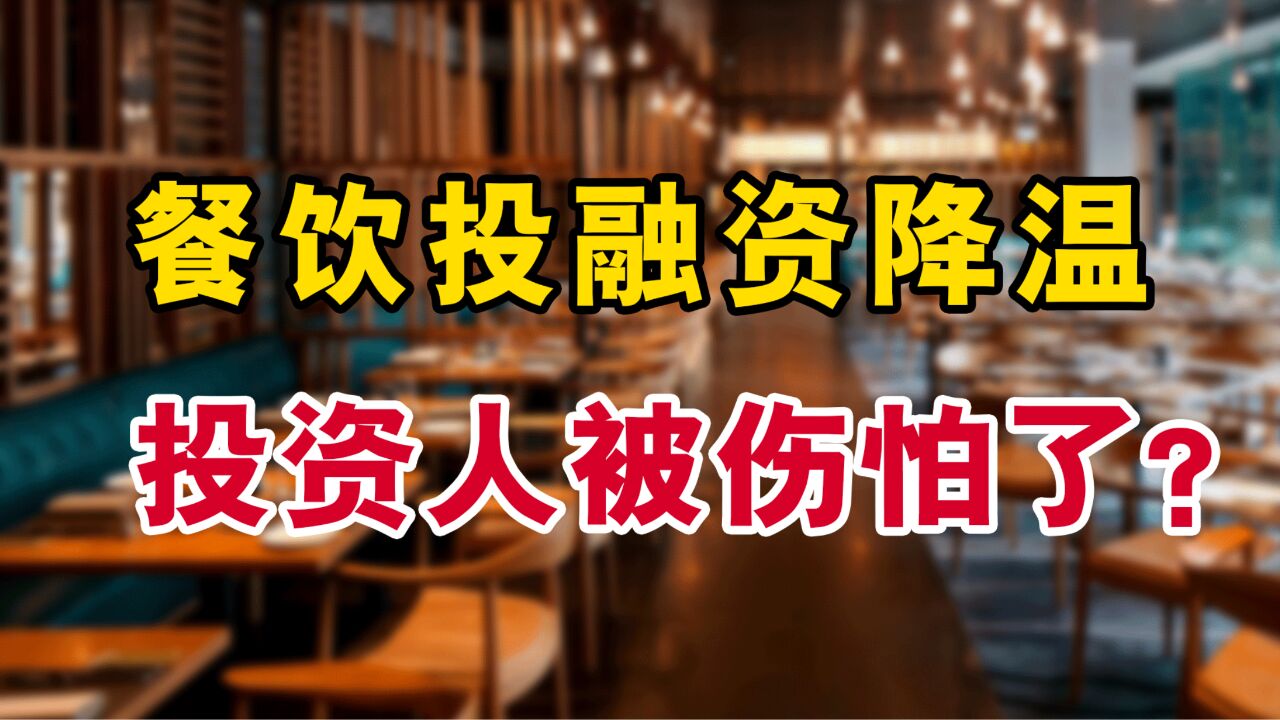 餐饮投融资降温

投资人被伤怕了？